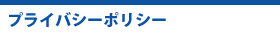 プライバシーポリシー